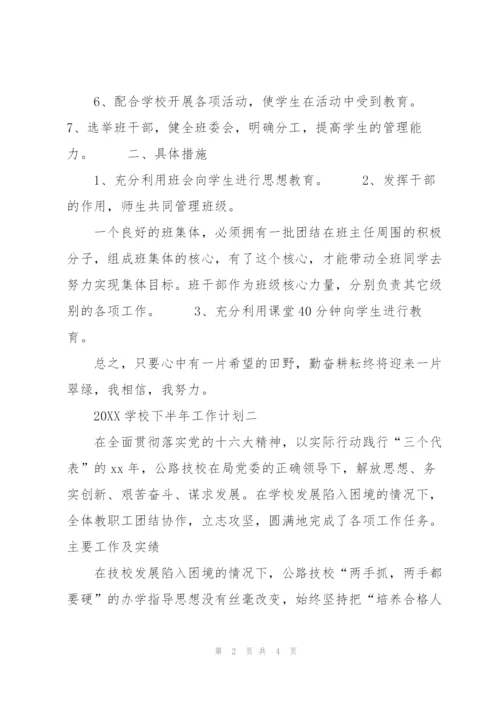 6、配合学校开展各项活动，使学生在活动中受到教育。 7、选举班干部，健全班委会，明确分工，提高学生的管理能力。 二、具体措施

1、充分利用班会向学生进行思想教育。 2、发挥干部的作用，师生共同管理班级。

一个良好的班集体，必须拥有一批团结在班主任周围的积极分子，组成班集体的核心，有了这个核心，才能带动全班同学去努力实现集体目标。班干部作为班级核心力量，分别负责其它级别的各项工作。 3、充分利用课堂40分钟向学生进行教育。

总之，只要心中有一片希望的田野，勤奋耕耘终将迎来一片翠绿，我相信，我努力。

20XX学校下半年工作计划二

在全面贯彻落实党的十六大精神，以实际行动践行“三个代表”的xx年，公路技校在局党委的正确领导下，解放思想、务实创新、艰苦奋斗、谋求发展。在学校发展陷入困境的情况下，全体教职工团结协作，立志攻坚，圆满地完成了各项工作任务。主要工作及实绩

在技校发展陷入困境的情况下，公路技校“两手抓，两手都要硬”的办学指导思想没有丝毫改变，始终坚持把“培养合格人

第 2 页 共 4 页